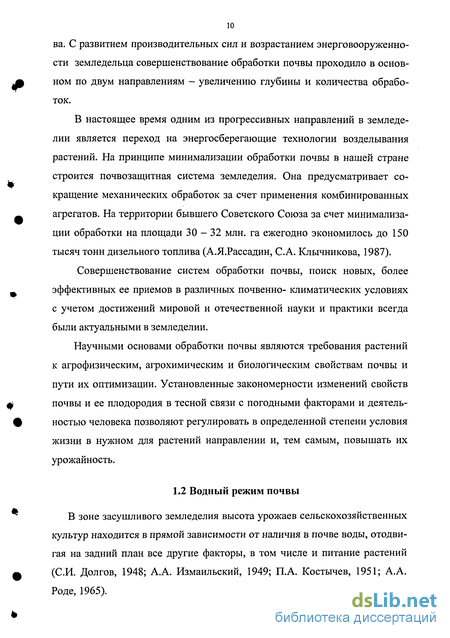 10

ва. С развитием производительных сил и возрастанием энерговооруженности земледельца совершенствование обработки почвы проходило в основном по двум направлениям – увеличению глубины и количества обработок.

В настоящее время одним из прогрессивных направлений в земледелии является переход на энергосберегающие технологии возделывания растений. На принципе минимализации обработки почвы в нашей стране строится почвозащитная система земледелия. Она предусматривает сокращение механических обработок за счет применения комбинированных агрегатов. На территории бывшего Советского Союза за счет минимализации обработки на площади 30 – 32 млн. га ежегодно экономилось до 150 тысяч тонн дизельного топлива (А.Я.Рассадин, С.А. Клычникова, 1987).

Совершенствование систем обработки почвы, поиск новых, более эффективных ее приемов в различных почвенно- климатических условиях с учетом достижений мировой и отечественной науки и практики всегда были актуальными в земледелии.

Научными основами обработки почвы являются требования растений к агрофизическим, агрохимическим и биологическим свойствам почвы и пути их оптимизации. Установленные закономерности изменений свойств почвы и ее плодородия в тесной связи с погодными факторами и деятельностью человека позволяют регулировать в определенной степени условия жизни в нужном для растений направлении и, тем самым, повышать их урожайность.

1.2 Водный режим почвы

В зоне засушливого земледелия высота урожаев сельскохозяйственных культур находится в прямой зависимости от наличия в почве воды, отодвигая на задний план все другие факторы, в том числе и питание растений (С.И. Долгов, 1948; А.А. Измаильский, 1949; П.А. Костычев, 1951; А.А. Роде, 1965).

dsLib.net
библиотека диссертаций